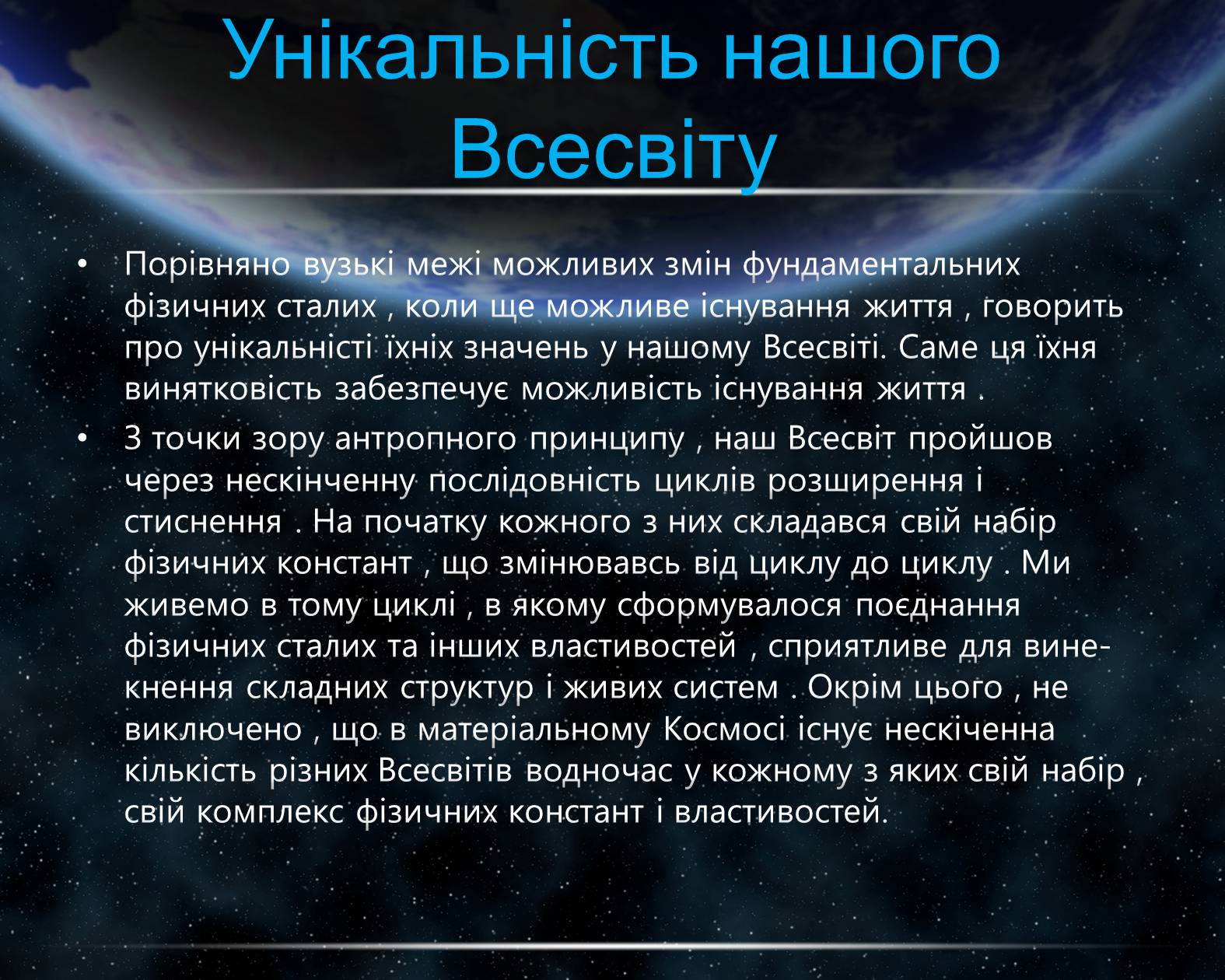 Унікальність нашого Всесвіту

• Порівняно вузькі межі можливих змін фундаментальних фізичних сталих , коли ще можливе існування життя , говорить про унікальністі їхніх значень у нашому Всесвіті. Саме ця їхня винятковість забезпечує можливість існування життя .

• З точки зору антропного принципу , наш Всесвіт пройшов через нескінченну послідовність циклів розширення і стиснення . На початку кожного з них складався свій набір фізичних констант , що змінювавсь від циклу до циклу . Ми живемо в тому циклі , в якому сформувалося поєднання фізичних сталих та інших властивостей , сприятливе для виникнення складних структур і живих систем . Окрім цього , не виключено , що в матеріальному Космосі існує нескіченна кількість різних Всесвітів водночас у кожному з яких свій набір , свій комплекс фізичних констант і властивостей.